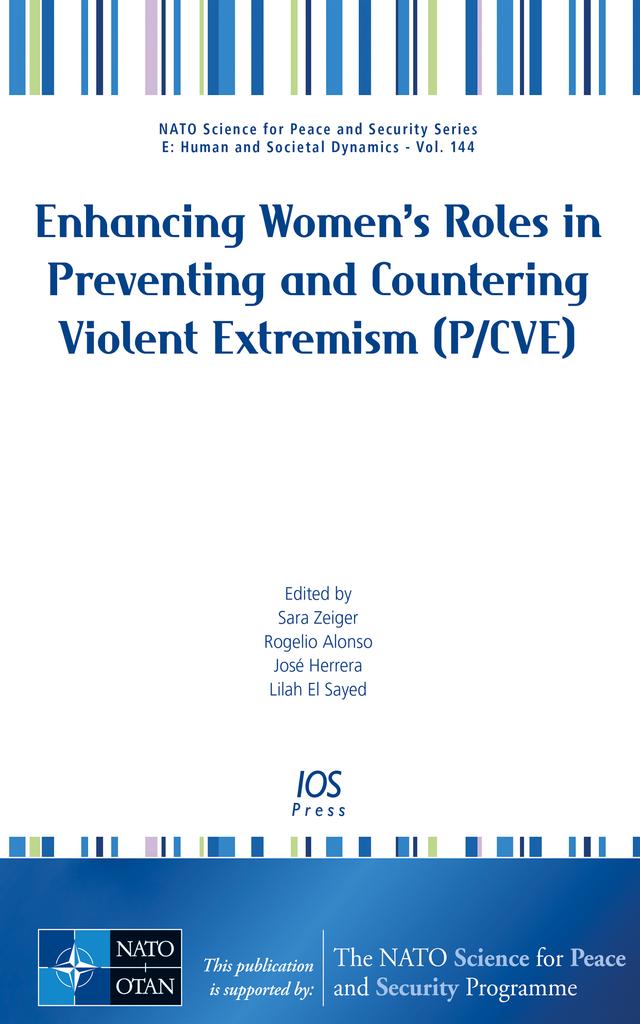 NATO Science for Peace and Security Series
E: Human and Societal Dynamics - Vol. 144

Enhancing Women's Roles in Preventing and Countering Violent Extremism (P/CVE)

Edited by
Sara Zeiger
Rogelio Alonso
José Herrera
Lilah El Sayed

IOS
Press

NATO
OTAN

This publication is supported by:

The NATO Science for Peace and Security Programme